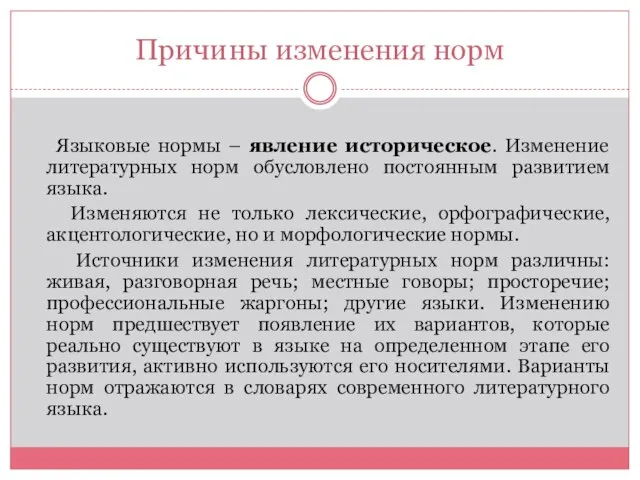 Причины изменения норм

Языковые нормы – явление историческое. Изменение литературных норм обусловлено постоянным развитием языка.

Изменяются не только лексические, орфографические, акцентологические, но и морфологические нормы.

Источники изменения литературных норм различны: живая, разговорная речь; местные говоры; просторечие; профессиональные жаргоны; другие языки. Изменению норм предшествует появление их вариантов, которые реально существуют в языке на определенном этапе его развития, активно используются его носителями. Варианты норм отражаются в словарях современного литературного языка.